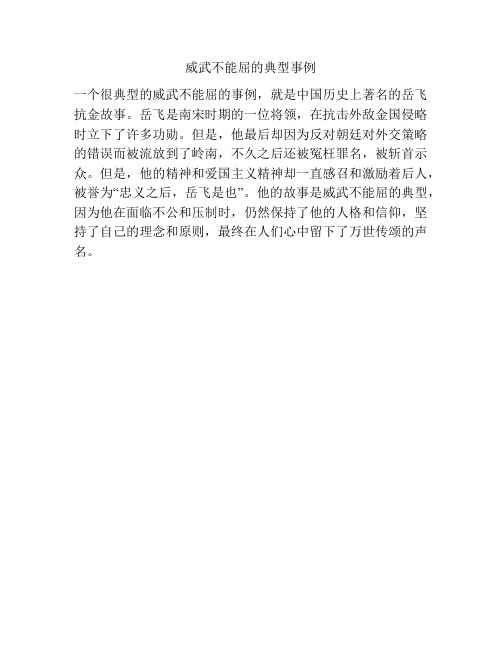 威武不能屈的典型事例

一个很典型的威武不能屈的事例，就是中国历史上著名的岳飞抗金故事。岳飞是南宋时期的一位将领，在抗击外敌金国侵略时立下了许多功勋。但是，他最后却因为反对朝廷对外交策略的错误而被流放到了岭南，不久之后还被冤枉罪名，被斩首示众。但是，他的精神和爱国主义精神却一直感召和激励着后人，被誉为“忠义之后，岳飞是也”。他的故事是威武不能屈的典型，因为他在面临不公和压制时，仍然保持了他的人格和信仰，坚持了自己的理念和原则，最终在人们心中留下了万世传颂的声名。